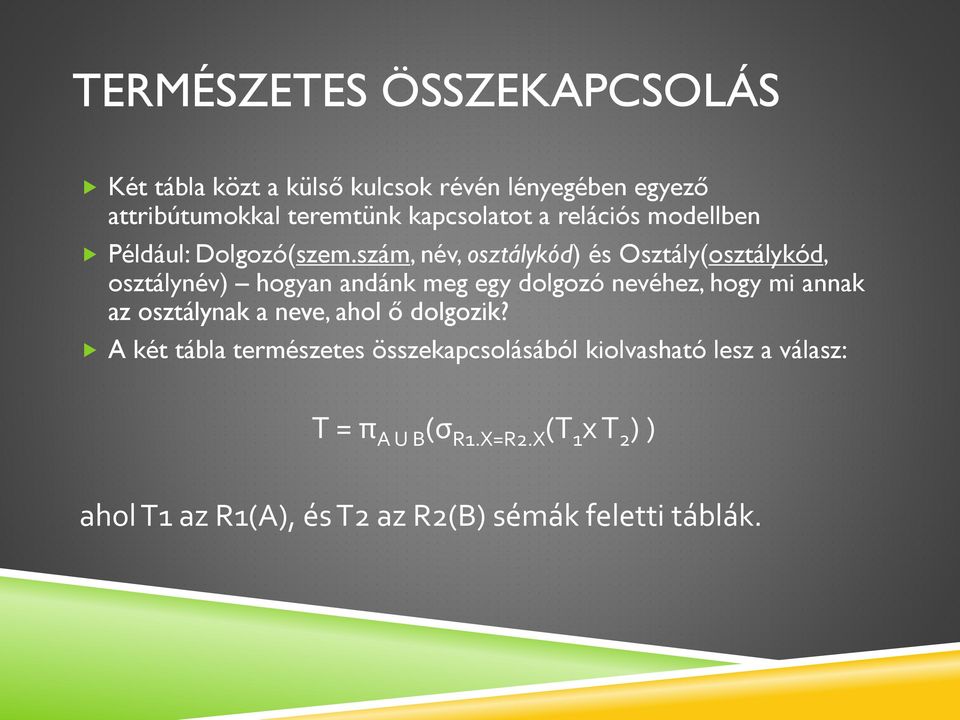 TERMÉSZETES ÖSSZEKAPCSOLÁS

Két tábla közt a külső kulcsok révén lényegében egyező attribútumokkal teremtünk kapcsolatot a relációs modellben

Például: Dolgozó(szem.szám, név, osztálykód) és Osztály(osztálykód, osztálynév) – hogyan andánk meg egy dolgozó nevéhez, hogy mi annak az osztálynak a neve, ahol ő dolgozik?

A két tábla természetes összekapcsolásából kiolvasható lesz a válasz:

$T = \pi_{A \cup B}(\sigma_{R1.X=R2.X}(T_1 x T_2))$

ahol T1 az R1(A), és T2 az R2(B) sémák feletti táblák.